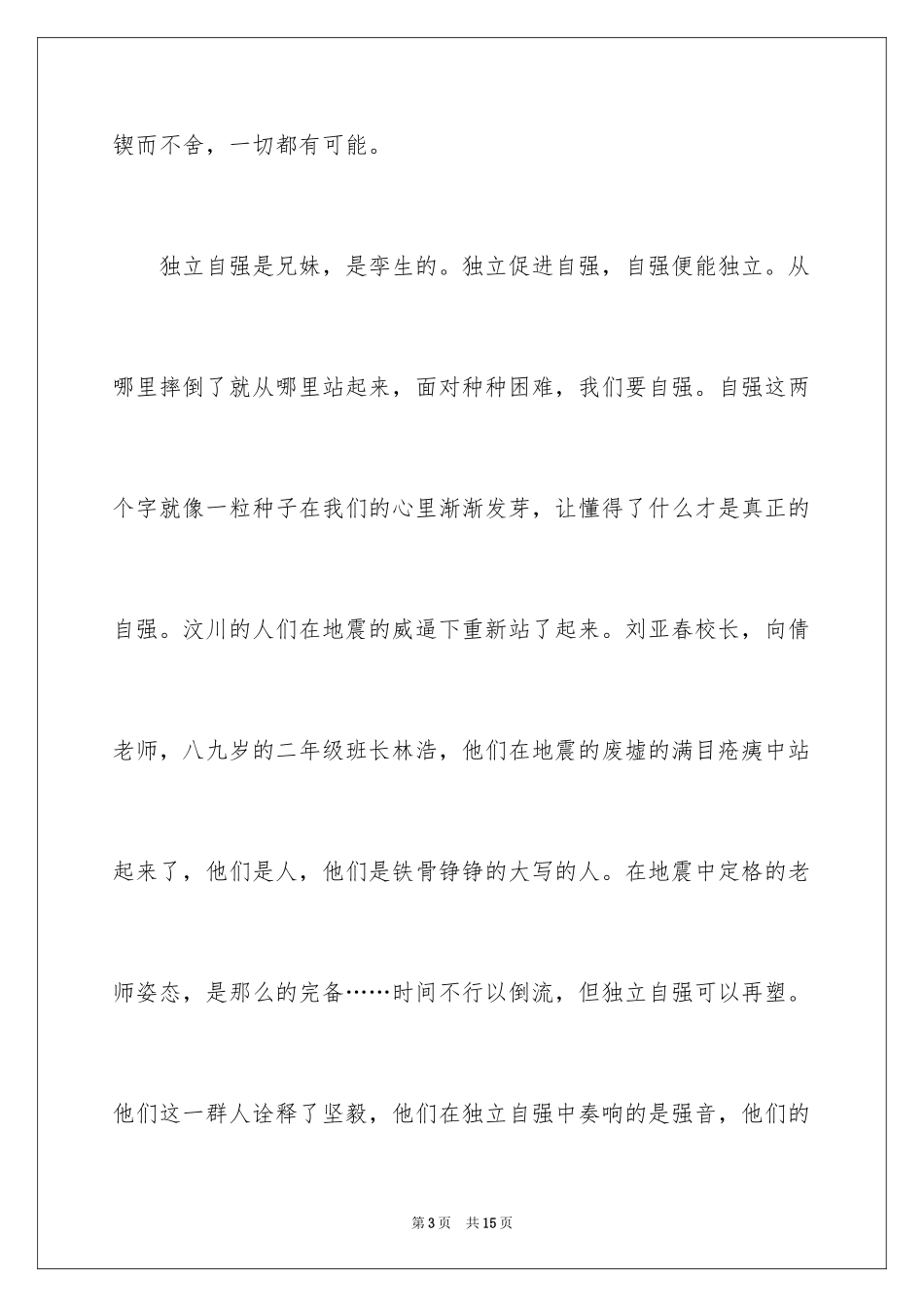 锲而不舍，一切都有可能。

独立自强是兄妹，是孪生的。独立促进自强，自强便能独立。从哪里摔倒了就从哪里站起来，面对种种困难，我们要自强。自强这两个字就像一粒种子在我们的心里渐渐发芽，让懂得了什么才是真正的自强。汶川的人们在地震的威逼下重新站了起来。刘亚春校长，向倩老师，八九岁的二年级班长林浩，他们在地震的废墟的满目疮痍中站起来了，他们是人，他们是铁骨铮铮的大写的人。在地震中定格的老师姿态，是那么的完备……时间不行以倒流，但独立自强可以再塑。他们这一群人诠释了坚毅，他们在独立自强中奏响的是强音，他们的

第3页 共15页